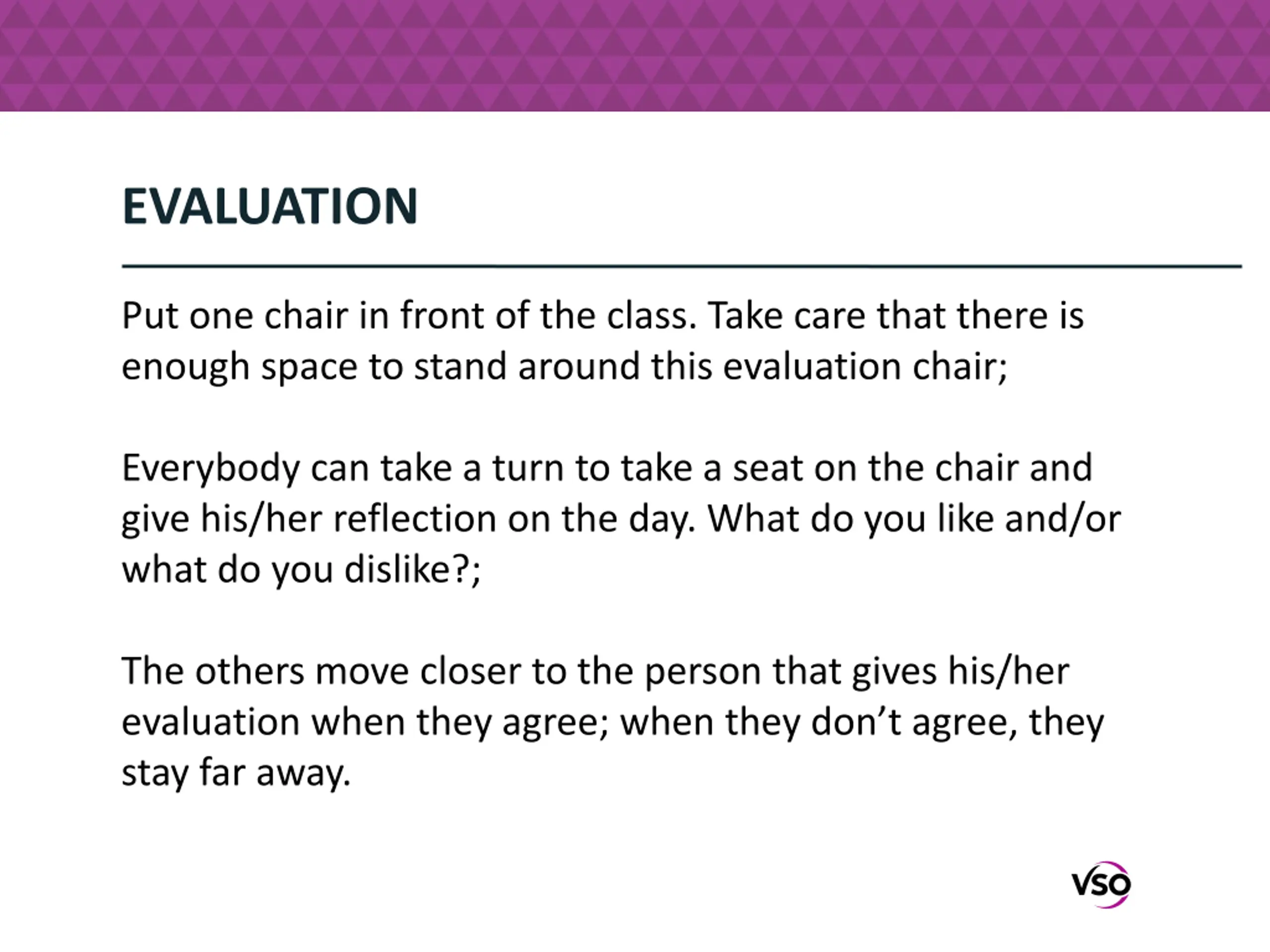 EVALUATION

Put one chair in front of the class. Take care that there is enough space to stand around this evaluation chair;

Everybody can take a turn to take a seat on the chair and give his/her reflection on the day. What do you like and/or what do you dislike?;

The others move closer to the person that gives his/her evaluation when they agree; when they don't agree, they stay far away.

VSO